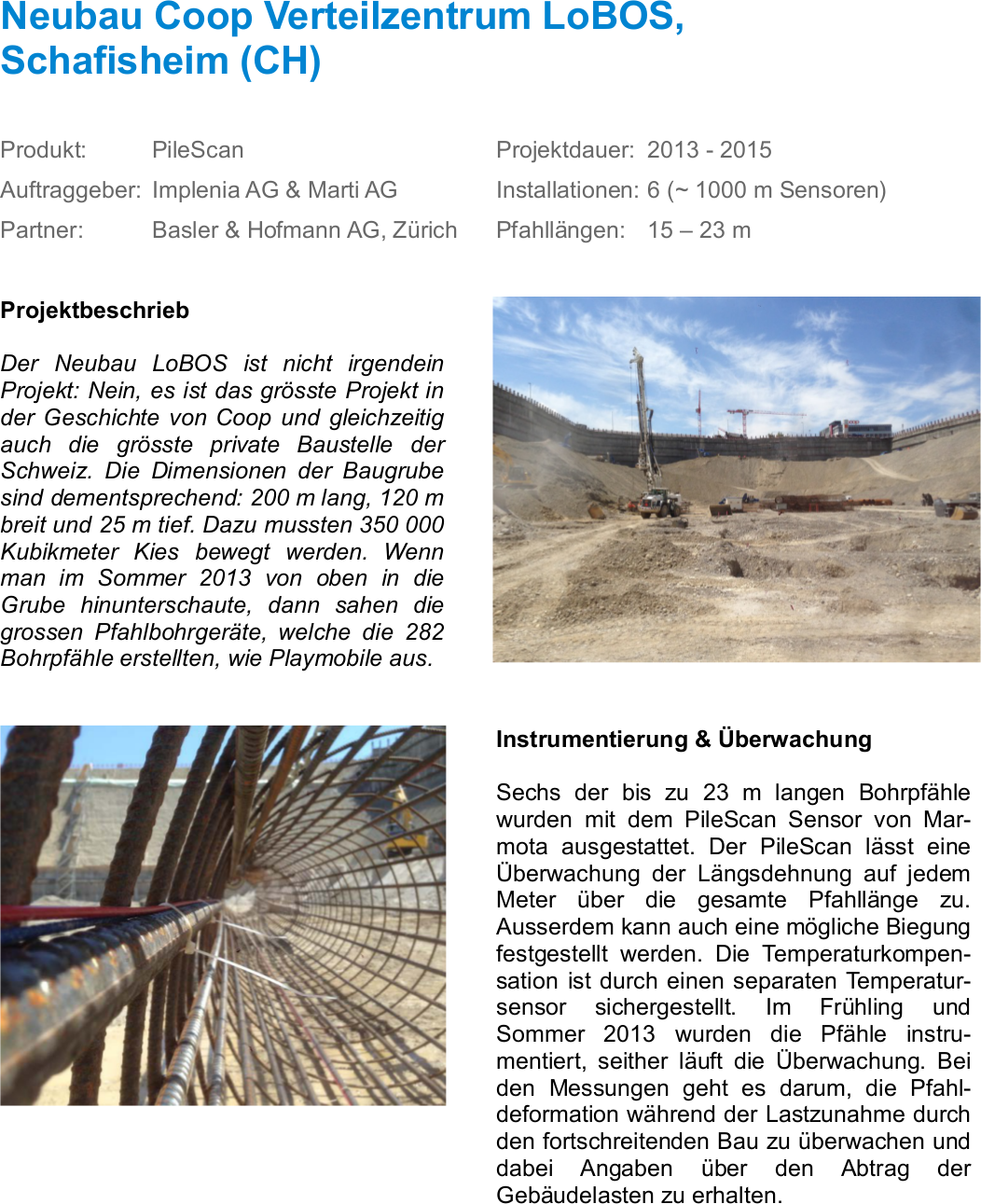 Neubau Coop Verteilzentrum LoBOS, Schafisheim (CH)

Produkt: PileScan
Auftraggeber: Implenia AG & Marti AG
Partner: Basler & Hofmann AG, Zürich

Projektdauer: 2013 - 2015
Installationen: 6 (~ 1000 m Sensoren)
Pfahllängen: 15 – 23 m

Projektbeschrieb

Der Neubau LoBOS ist nicht irgendein Projekt: Nein, es ist das grösste Projekt in der Geschichte von Coop und gleichzeitig auch die grösste private Baustelle der Schweiz. Die Dimensionen der Baugrube sind dementsprechend: 200 m lang, 120 m breit und 25 m tief. Dazu mussten 350 000 Kubikmeter Kies bewegt werden. Wenn man im Sommer 2013 von oben in die Grube hinunterschaute, dann sahen die grossen Pfahlbohrgeräte, welche die 282 Bohrpfähle erstellten, wie Playmobile aus.

Instrumentierung & Überwachung

Sechs der bis zu 23 m langen Bohrpfähle wurden mit dem PileScan Sensor von Marmota ausgestattet. Der PileScan lässt eine Überwachung der Längsdehnung auf jedem Meter über die gesamte Pfahllänge zu. Ausserdem kann auch eine mögliche Biegung festgestellt werden. Die Temperaturkompensation ist durch einen separaten Temperatursensor sichergestellt. Im Frühling und Sommer 2013 wurden die Pfähle instrumentiert, seither läuft die Überwachung. Bei den Messungen geht es darum, die Pfahldeformation während der Lastzunahme durch den fortschreitenden Bau zu überwachen und dabei Angaben über den Abtrag der Gebäudelasten zu erhalten.